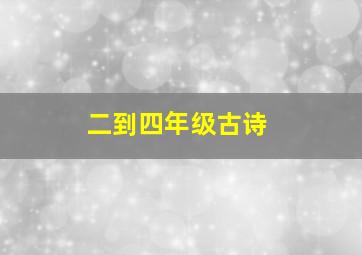 二到四年级古诗